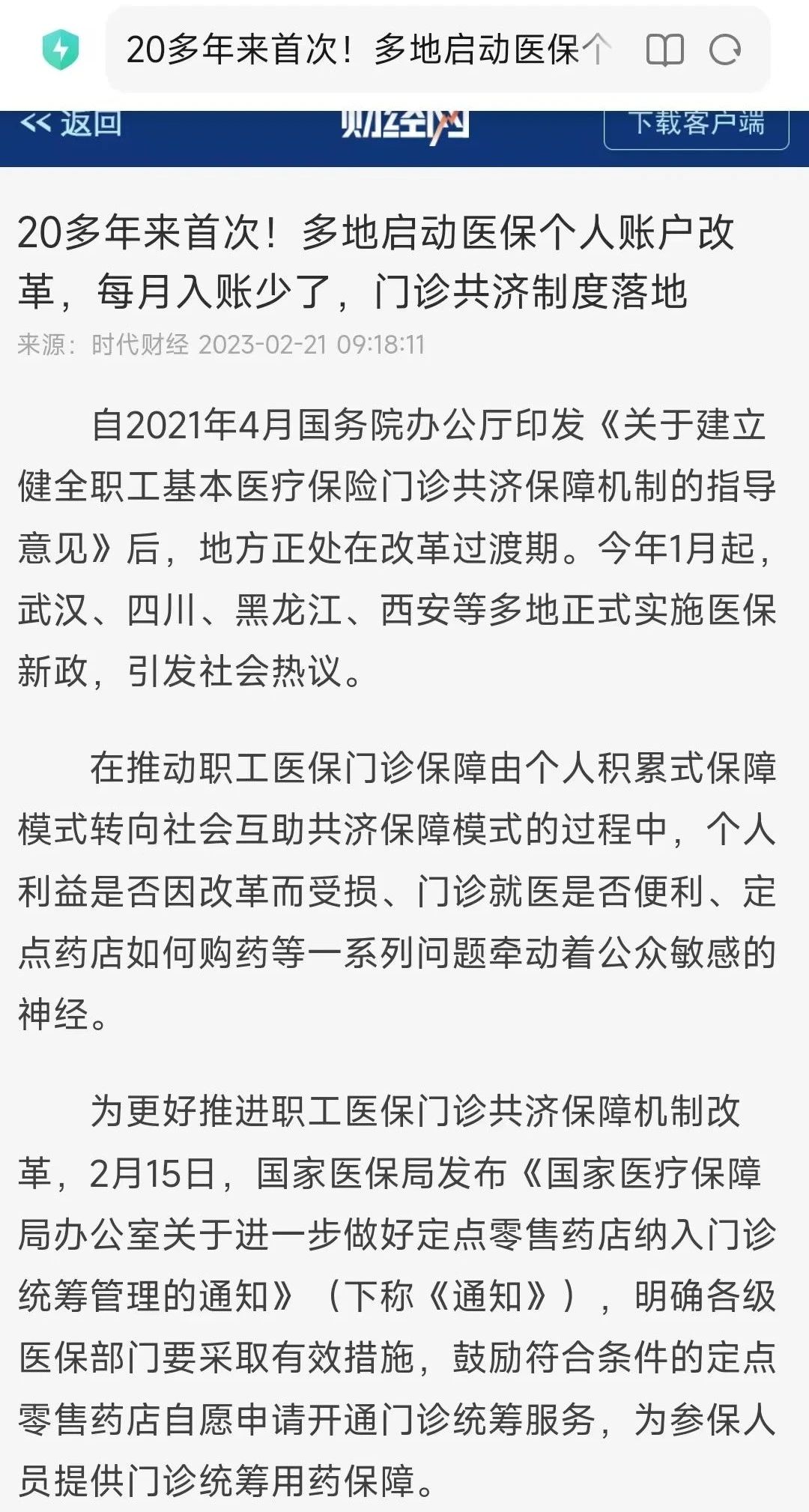 20多年来首次！多地启动医保个

<< 返回

财经网

下载客户端

20多年来首次！多地启动医保个人账户改革，每月入账少了，门诊共济制度落地

来源：时代财经 2023-02-21 09:18:11

自2021年4月国务院办公厅印发《关于建立健全职工基本医疗保险门诊共济保障机制的指导意见》后，地方正处在改革过渡期。今年1月起，武汉、四川、黑龙江、西安等多地正式实施医保新政，引发社会热议。

在推动职工医保门诊保障由个人积累式保障模式转向社会互助共济保障模式的过程中，个人利益是否因改革而受损、门诊就医是否便利、定点药店如何购药等一系列问题牵动着公众敏感的神经。

为更好推进职工医保门诊共济保障机制改革，2月15日，国家医保局发布《国家医疗保障局办公室关于进一步做好定点零售药店纳入门诊统筹管理的通知》（下称《通知》），明确各级医保部门要采取有效措施，鼓励符合条件的定点零售药店自愿申请开通门诊统筹服务，为参保人员提供门诊统筹用药保障。